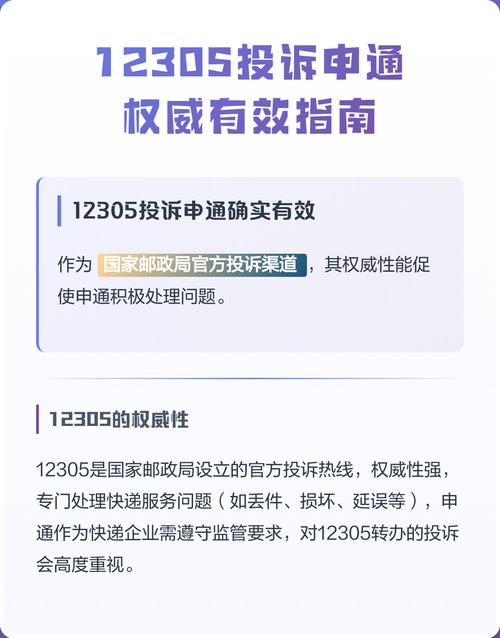 12305投诉申通
权威有效指南

12305投诉申通确实有效

作为 国家邮政局官方投诉渠道，其权威性能促使申通积极处理问题。

12305的权威性

12305是国家邮政局设立的官方投诉热线，权威性强，专门处理快递服务问题（如丢件、损坏、延误等），申通作为快递企业需遵守监管要求，对12305转办的投诉会高度重视。